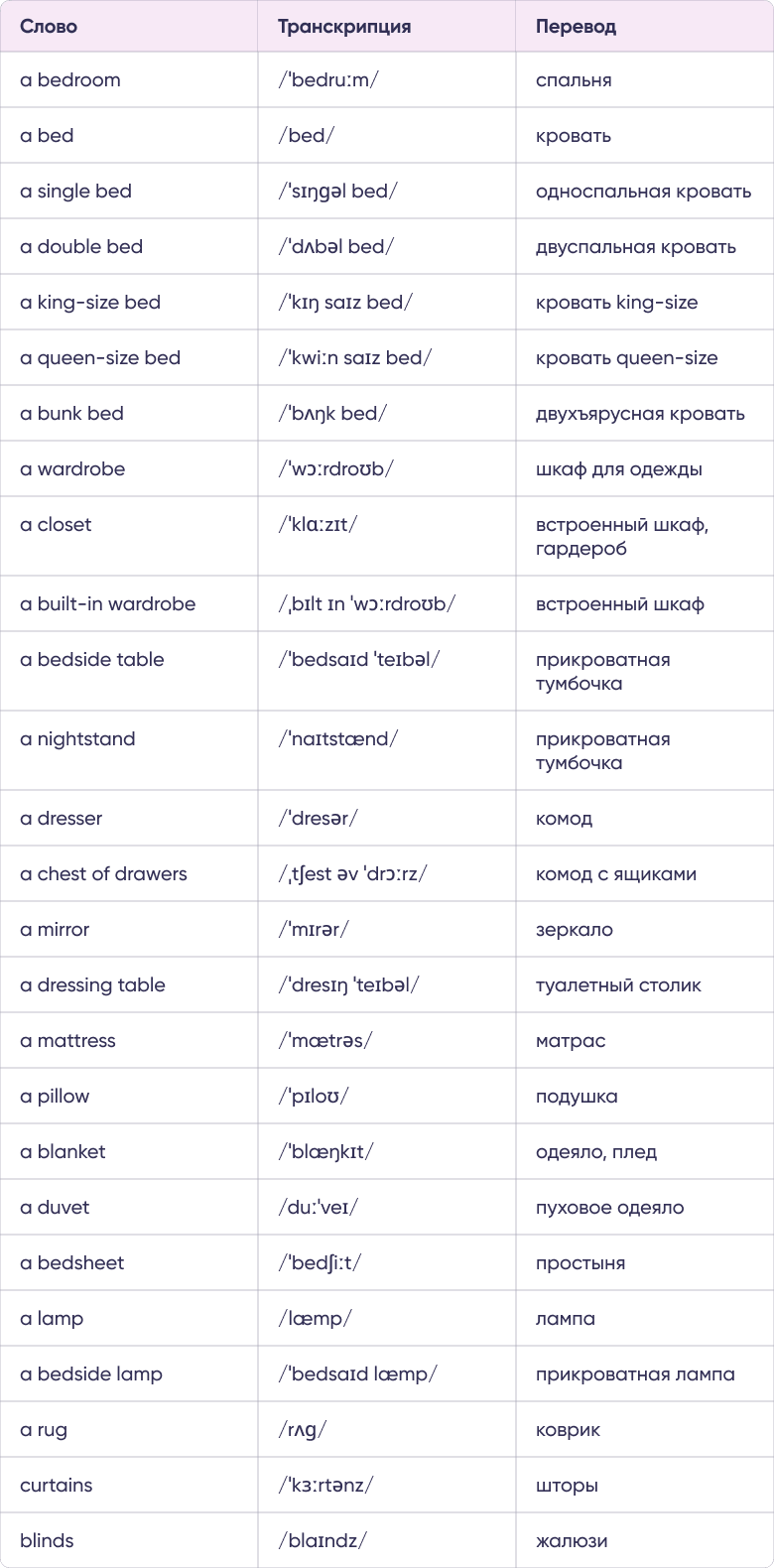 | Слово | Транскрипция | Перевод |
|---|---|---|
| a bedroom | /ˈbedruːm/ | спальня |
| a bed | /bed/ | кровать |
| a single bed | /ˈsɪŋɡəl bed/ | односпальная кровать |
| a double bed | /ˈdʌbəl bed/ | двуспальная кровать |
| a king-size bed | /ˈkɪŋ saɪz bed/ | кровать king-size |
| a queen-size bed | /ˈkwiːn saɪz bed/ | кровать queen-size |
| a bunk bed | /ˈbʌŋk bed/ | двухъярусная кровать |
| a wardrobe | /ˈwɔːrdroʊb/ | шкаф для одежды |
| a closet | /ˈklɑːzɪt/ | встроенный шкаф, гардероб |
| a built-in wardrobe | /ˌbɪlt ɪn ˈwɔːrdroʊb/ | встроенный шкаф |
| a bedside table | /ˈbedsaɪd ˈteɪbəl/ | прикроватная тумбочка |
| a nightstand | /ˈnaɪtstænd/ | прикроватная тумбочка |
| a dresser | /ˈdresər/ | комод |
| a chest of drawers | /ˌtʃest əv ˈdrɔːrz/ | комод с ящиками |
| a mirror | /ˈmɪrər/ | зеркало |
| a dressing table | /ˈdresɪŋ ˈteɪbəl/ | туалетный столик |
| a mattress | /ˈmætrəs/ | матрас |
| a pillow | /ˈpɪloʊ/ | подушка |
| a blanket | /ˈblæŋkɪt/ | одеяло, плед |
| a duvet | /duːˈveɪ/ | пуховое одеяло |
| a bedsheet | /ˈbedʃiːt/ | простыня |
| a lamp | /læmp/ | лампа |
| a bedside lamp | /ˈbedsaɪd læmp/ | прикроватная лампа |
| a rug | /rʌɡ/ | коврик |
| curtains | /ˈkɜːrtənz/ | шторы |
| blinds | /blaɪndz/ | жалюзи |